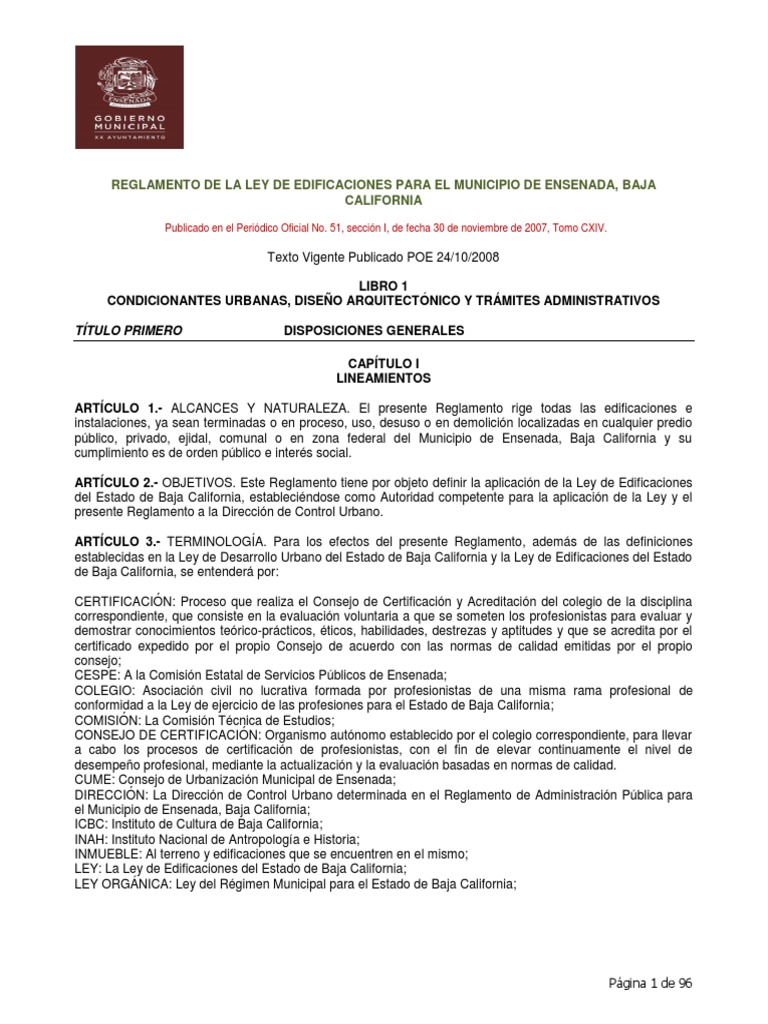 ENSENADA
GOBIERNO MUNICIPAL
XX AYUNTAMIENTO

REGLAMENTO DE LA LEY DE EDIFICACIONES PARA EL MUNICIPIO DE ENSENADA, BAJA CALIFORNIA

Publicado en el Periódico Oficial No. 51, sección I, de fecha 30 de noviembre de 2007, Tomo CXIV.

Texto Vigente Publicado POE 24/10/2008

LIBRO 1
CONDICIONANTES URBANAS, DISEÑO ARQUITECTÓNICO Y TRÁMITES ADMINISTRATIVOS

TÍTULO PRIMERO DISPOSICIONES GENERALES

CAPÍTULO I
LINEAMIENTOS

ARTÍCULO 1.- ALCANCES Y NATURALEZA. El presente Reglamento rige todas las edificaciones e instalaciones, ya sean terminadas o en proceso, uso, desuso o en demolición localizadas en cualquier predio público, privado, ejidal, comunal o en zona federal del Municipio de Ensenada, Baja California y su cumplimiento es de orden público e interés social.

ARTÍCULO 2.- OBJETIVOS. Este Reglamento tiene por objeto definir la aplicación de la Ley de Edificaciones del Estado de Baja California, estableciéndose como Autoridad competente para la aplicación de la Ley y el presente Reglamento a la Dirección de Control Urbano.

ARTÍCULO 3.- TERMINOLOGÍA. Para los efectos del presente Reglamento, además de las definiciones establecidas en la Ley de Desarrollo Urbano del Estado de Baja California y la Ley de Edificaciones del Estado de Baja California, se entenderá por:

CERTIFICACIÓN: Proceso que realiza el Consejo de Certificación y Acreditación del colegio de la disciplina correspondiente, que consiste en la evaluación voluntaria a que se someten los profesionistas para evaluar y demostrar conocimientos teórico-prácticos, éticos, habilidades, destrezas y aptitudes y que se acredita por el certificado expedido por el propio Consejo de acuerdo con las normas de calidad emitidas por el propio consejo;
CESPE: A la Comisión Estatal de Servicios Públicos de Ensenada;
COLEGIO: Asociación civil no lucrativa formada por profesionistas de una misma rama profesional de conformidad a la Ley de ejercicio de las profesiones para el Estado de Baja California;
COMISIÓN: La Comisión Técnica de Estudios;
CONSEJO DE CERTIFICACIÓN: Organismo autónomo establecido por el colegio correspondiente, para llevar a cabo los procesos de certificación de profesionistas, con el fin de elevar continuamente el nivel de desempeño profesional, mediante la actualización y la evaluación basadas en normas de calidad.
CUME: Consejo de Urbanización Municipal de Ensenada;
DIRECCIÓN: La Dirección de Control Urbano determinada en el Reglamento de Administración Pública para el Municipio de Ensenada, Baja California;
ICBC: Instituto de Cultura de Baja California;
INAH: Instituto Nacional de Antropología e Historia;
INMUEBLE: Al terreno y edificaciones que se encuentren en el mismo;
LEY: La Ley de Edificaciones del Estado de Baja California;
LEY ORGÁNICA: Ley del Régimen Municipal para el Estado de Baja California;

Página 1 de 96